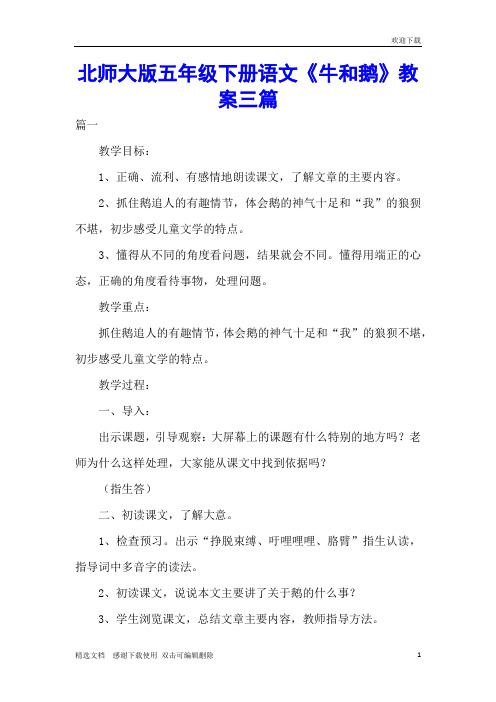 欢迎下载

北师大版五年级下册语文《牛和鹅》教案三篇

篇一

教学目标：

1、正确、流利、有感情地朗读课文，了解文章的主要内容。

2、抓住鹅追人的有趣情节，体会鹅的神气十足和“我”的狼狈不堪，初步感受儿童文学的特点。

3、懂得从不同的角度看问题，结果就会不同。懂得用端正的心态，正确的角度看待事物，处理问题。

教学重点：

抓住鹅追人的有趣情节，体会鹅的神气十足和“我”的狼狈不堪，初步感受儿童文学的特点。

教学过程：

一、导入：

出示课题，引导观察：大屏幕上的课题有什么特别的地方吗？老师为什么这样处理，大家能从课文中找到依据吗？

（指生答）

二、初读课文，了解大意。

1、检查预习。出示“挣脱束缚、吁哩哩哩、胳臂”指生认读，指导词中多音字的读法。

2、初读课文，说说本文主要讲了关于鹅的什么事？

3、学生浏览课文，总结文章主要内容，教师指导方法。

精选文档　感谢下载使用　双击可编辑删除　1